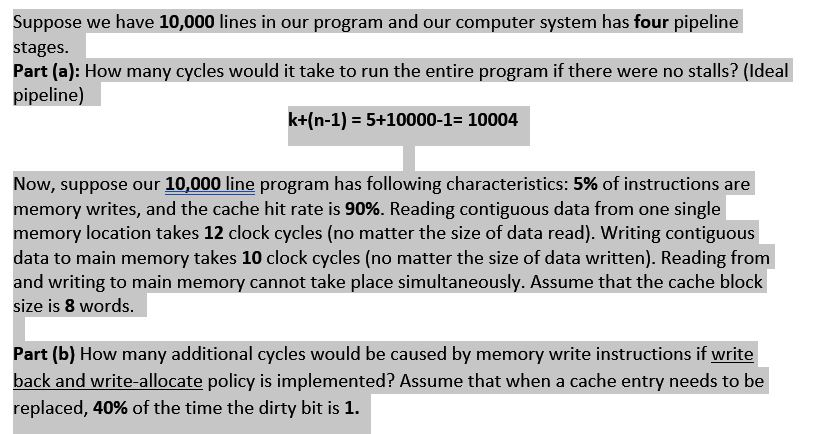 Suppose we have **10,000** lines in our program and our computer system has **four** pipeline stages.
**Part (a):** How many cycles would it take to run the entire program if there were no stalls? (Ideal pipeline)

**k+(n-1) = 5+10000-1= 10004**

Now, suppose our 10,000 line program has following characteristics: **5%** of instructions are memory writes, and the cache hit rate is **90%**. Reading contiguous data from one single memory location takes **12** clock cycles (no matter the size of data read). Writing contiguous data to main memory takes **10** clock cycles (no matter the size of data written). Reading from and writing to main memory cannot take place simultaneously. Assume that the cache block size is **8** words.

**Part (b)** How many additional cycles would be caused by memory write instructions if write back and write-allocate policy is implemented? Assume that when a cache entry needs to be replaced, **40%** of the time the dirty bit is **1.**